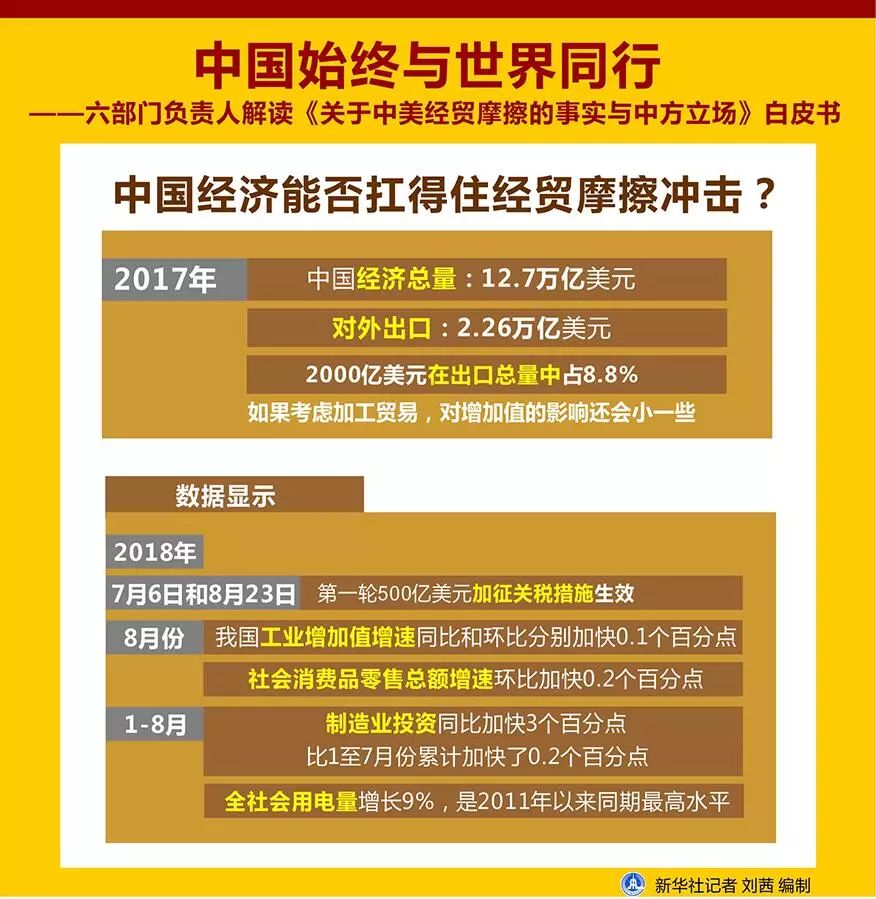 中国始终与世界同行

——六部门负责人解读《关于中美经贸摩擦的事实与中方立场》白皮书

中国经济能否扛得住经贸摩擦冲击？

2017年

中国经济总量：12.7万亿美元

对外出口：2.26万亿美元

2000亿美元在出口总量中占8.8%

如果考虑加工贸易，对增加值的影响还会小一些

数据显示

2018年

7月6日和8月23日 第一轮500亿美元加征关税措施生效

8月份 我国工业增加值增速同比和环比分别加快0.1个百分点

社会消费品零售总额增速环比加快0.2个百分点

1-8月 制造业投资同比加快3个百分点

比1至7月份累计加快了0.2个百分点

全社会用电量增长9%，是2011年以来同期最高水平

新华社记者 刘茜 编制